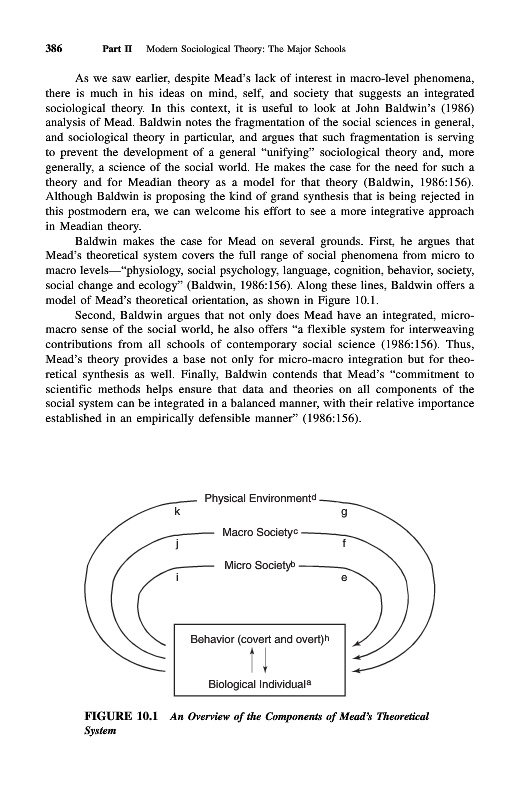 386 Part II Modern Sociological Theory: The Major Schools

As we saw earlier, despite Mead's lack of interest in macro-level phenomena, there is much in his ideas on mind, self, and society that suggests an integrated sociological theory. In this context, it is useful to look at John Baldwin's (1986) analysis of Mead. Baldwin notes the fragmentation of the social sciences in general, and sociological theory in particular, and argues that such fragmentation is serving to prevent the development of a general "unifying" sociological theory and, more generally, a science of the social world. He makes the case for the need for such a theory and for Meadian theory as a model for that theory (Baldwin, 1986:156). Although Baldwin is proposing the kind of grand synthesis that is being rejected in this postmodern era, we can welcome his effort to see a more integrative approach in Meadian theory.

Baldwin makes the case for Mead on several grounds. First, he argues that Mead's theoretical system covers the full range of social phenomena from micro to macro levels—"physiology, social psychology, language, cognition, behavior, society, social change and ecology" (Baldwin, 1986:156). Along these lines, Baldwin offers a model of Mead's theoretical orientation, as shown in Figure 10.1.

Second, Baldwin argues that not only does Mead have an integrated, micro-macro sense of the social world, he also offers "a flexible system for interweaving contributions from all schools of contemporary social science (1986:156). Thus, Mead's theory provides a base not only for micro-macro integration but for theoretical synthesis as well. Finally, Baldwin contends that Mead's "commitment to scientific methods helps ensure that data and theories on all components of the social system can be integrated in a balanced manner, with their relative importance established in an empirically defensible manner" (1986:156).

Physical Environment$^d$
k
g
Macro Society$^c$
j
f
Micro Society$^b$
i
e
Behavior (covert and overt)$^h$
Biological Individual$^a$

FIGURE 10.1 An Overview of the Components of Mead's Theoretical System